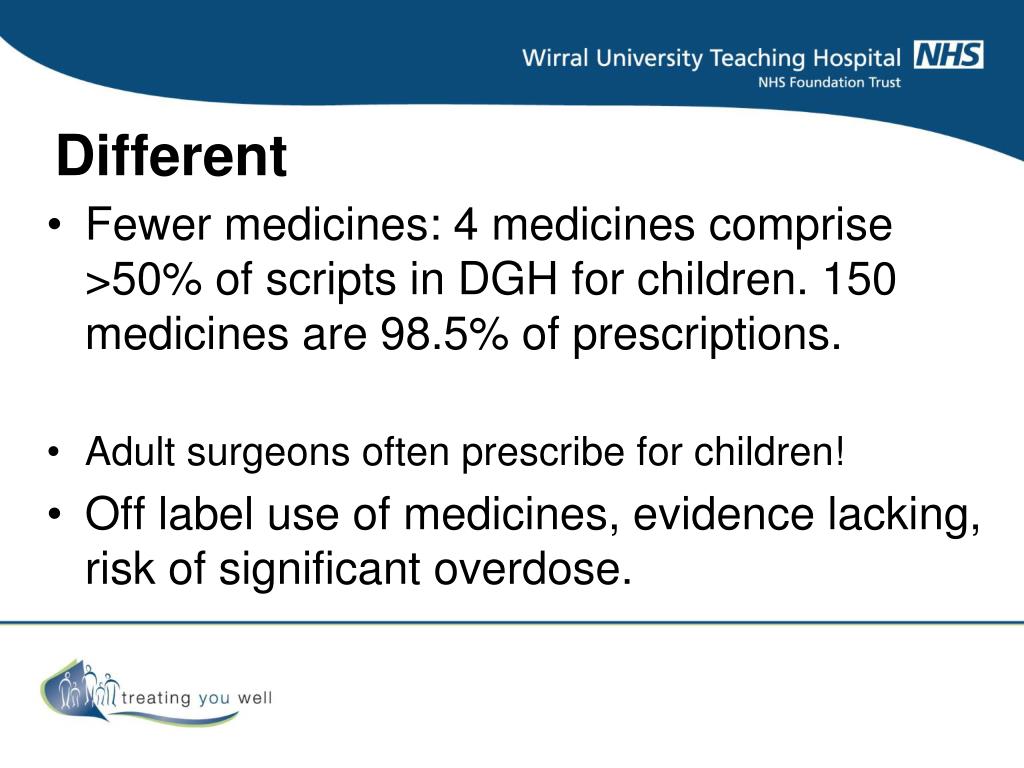 Wirral University Teaching Hospital NHS
NHS Foundation Trust

Different

• Fewer medicines: 4 medicines comprise >50% of scripts in DGH for children. 150 medicines are 98.5% of prescriptions.

• Adult surgeons often prescribe for children!

• Off label use of medicines, evidence lacking, risk of significant overdose.

treating you well